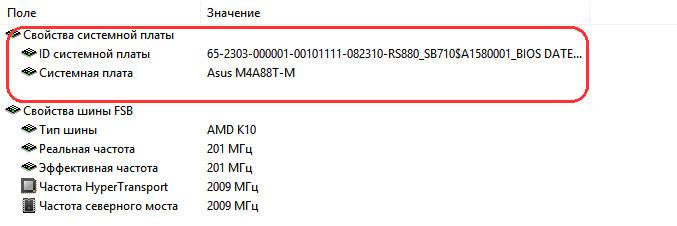 | Поле | Значение |
|---|---|
| Свойства системной платы | |
| ID системной платы | 65-2303-000001-00101111-082310-RS880_SB710$A1580001_BIOS DATE... |
| Системная плата | Asus M4A88T-M |
| Свойства шины FSB | |
| Тип шины | AMD K10 |
| Реальная частота | 201 МГц |
| Эффективная частота | 201 МГц |
| Частота HyperTransport | 2009 МГц |
| Частота северного моста | 2009 МГц |